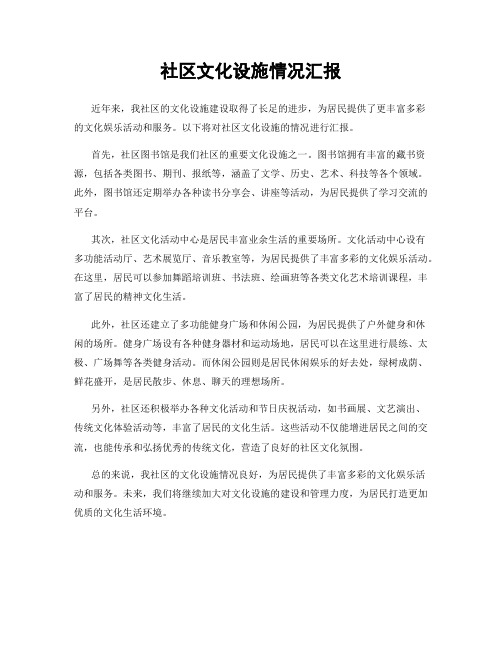 社区文化设施情况汇报

近年来，我社区的文化设施建设取得了长足的进步，为居民提供了更丰富多彩的文化娱乐活动和服务。以下将对社区文化设施的情况进行汇报。

首先，社区图书馆是我们社区的重要文化设施之一。图书馆拥有丰富的藏书资源，包括各类图书、期刊、报纸等，涵盖了文学、历史、艺术、科技等各个领域。此外，图书馆还定期举办各种读书分享会、讲座等活动，为居民提供了学习交流的平台。

其次，社区文化活动中心是居民丰富业余生活的重要场所。文化活动中心设有多功能活动厅、艺术展览厅、音乐教室等，为居民提供了丰富多彩的文化娱乐活动。在这里，居民可以参加舞蹈培训班、书法班、绘画班等各类文化艺术培训课程，丰富了居民的精神文化生活。

此外，社区还建立了多功能健身广场和休闲公园，为居民提供了户外健身和休闲的场所。健身广场设有各种健身器材和运动场地，居民可以在这里进行晨练、太极、广场舞等各类健身活动。而休闲公园则是居民休闲娱乐的好去处，绿树成荫、鲜花盛开，是居民散步、休息、聊天的理想场所。

另外，社区还积极举办各种文化活动和节日庆祝活动，如书画展、文艺演出、传统文化体验活动等，丰富了居民的文化生活。这些活动不仅能增进居民之间的交流，也能传承和弘扬优秀的传统文化，营造了良好的社区文化氛围。

总的来说，我社区的文化设施情况良好，为居民提供了丰富多彩的文化娱乐活动和服务。未来，我们将继续加大对文化设施的建设和管理力度，为居民打造更加优质的文化生活环境。